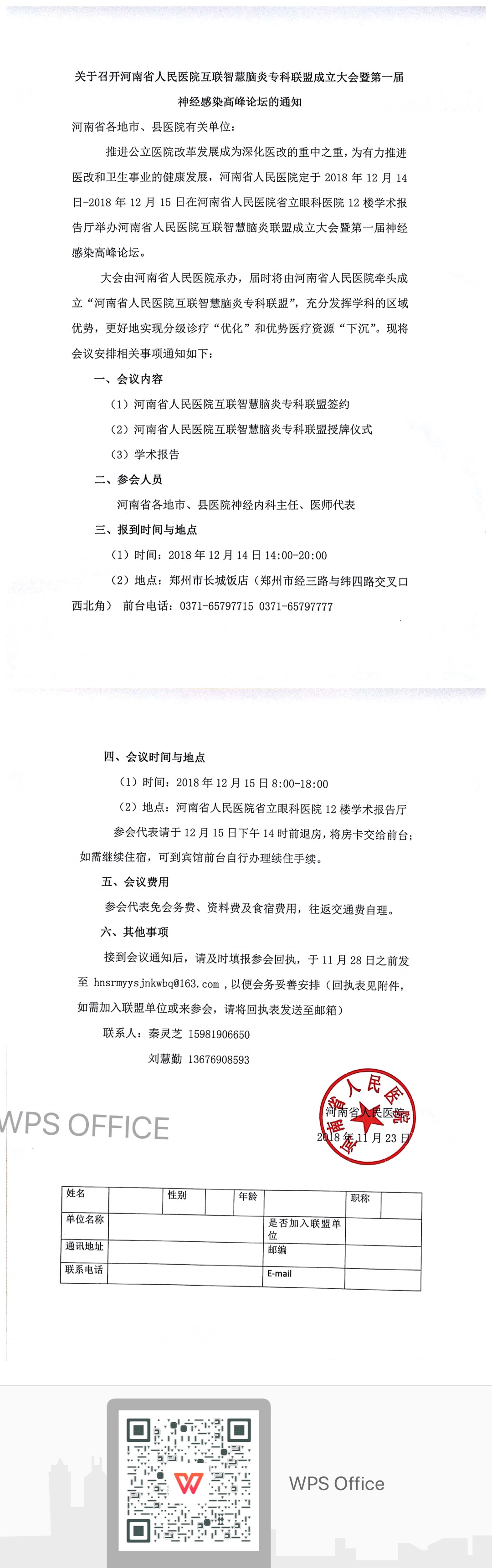 关于召开河南省人民医院互联智慧脑炎专科联盟成立大会暨第一届神经感染高峰论坛的通知

河南省各地市、县医院有关单位：

推进公立医院改革发展成为深化医改的重中之重，为有力推进医改和卫生事业的健康发展，河南省人民医院定于 2018 年 12 月 14 日-2018 年 12 月 15 日在河南省人民医院省立眼科医院 12 楼学术报告厅举办河南省人民医院互联智慧脑炎联盟成立大会暨第一届神经感染高峰论坛。

大会由河南省人民医院承办，届时将由河南省人民医院牵头成立“河南省人民医院互联智慧脑炎专科联盟”，充分发挥学科的区域优势，更好地实现分级诊疗“优化”和优势医疗资源“下沉”。现将会议安排相关事项通知如下：

一、会议内容

（1）河南省人民医院互联智慧脑炎专科联盟签约

（2）河南省人民医院互联智慧脑炎专科联盟授牌仪式

（3）学术报告

二、参会人员

河南省各地市、县医院神经内科主任、医师代表

三、报到时间与地点

（1）时间：2018 年 12 月 14 日 14:00-20:00

（2）地点：郑州市长城饭店（郑州市经三路与纬四路交叉口西北角） 前台电话：0371-65797715 0371-65797777

四、会议时间与地点

（1）时间：2018 年 12 月 15 日 8:00-18:00

（2）地点：河南省人民医院省立眼科医院 12 楼学术报告厅

参会代表请于 12 月 15 日下午 14 时前退房，将房卡交给前台；如需继续住宿，可到宾馆前台自行办理续住手续。

五、会议费用

参会代表免会务费、资料费及食宿费用，往返交通费自理。

六、其他事项

接到会议通知后，请及时填报参会回执，于 11 月 28 日之前发至 hnsrmyysjnkwbq@163.com，以便会务妥善安排（回执表见附件，如需加入联盟单位或来参会，请将回执表发送至邮箱）

联系人：秦灵芝 15981906650

刘慧勤 13676908593

河南省人民医院

河南省人民医院

2018 年 11 月 23 日

WPS OFFICE

| 姓名 | | 性别 | | 年龄 | | 职称 | |
|---|---|---|---|---|---|---|---|
| 单位名称 | | | | | 是否加入联盟单位 | | |
| 通讯地址 | | | | | 邮编 | | |
| 联系电话 | | | | | E-mail | | |

WPS Office